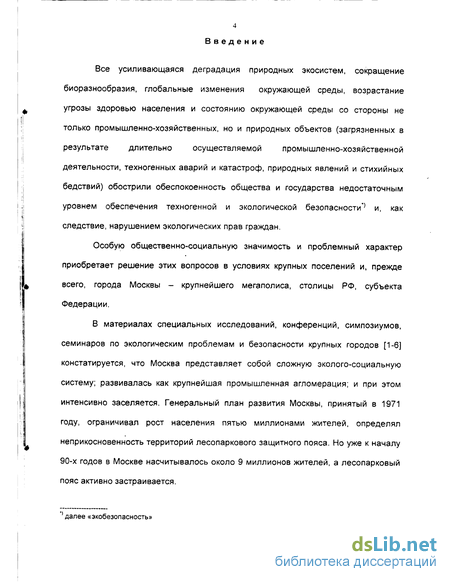 4

Введение

Все усиливающаяся деградация природных экосистем, сокращение биоразнообразия, глобальные изменения окружающей среды, возрастание угрозы здоровью населения и состоянию окружающей среды со стороны не только промышленно-хозяйственных, но и природных объектов (загрязненных в результате длительно осуществляемой промышленно-хозяйственной деятельности, техногенных аварий и катастроф, природных явлений и стихийных бедствий) обострили обеспокоенность общества и государства недостаточным уровнем обеспечения техногенной и экологической безопасности$^{*)}$ и, как следствие, нарушением экологических прав граждан.

Особую общественно-социальную значимость и проблемный характер приобретает решение этих вопросов в условиях крупных поселений и, прежде всего, города Москвы – крупнейшего мегаполиса, столицы РФ, субъекта Федерации.

В материалах специальных исследований, конференций, симпозиумов, семинаров по экологическим проблемам и безопасности крупных городов [1-6] констатируется, что Москва представляет собой сложную эколого-социальную систему; развивалась как крупнейшая промышленная агломерация; и при этом интенсивно заселяется. Генеральный план развития Москвы, принятый в 1971 году, ограничивал рост населения пятью миллионами жителей, определял неприкосновенность территорий лесопаркового защитного пояса. Но уже к началу 90-х годов в Москве насчитывалось около 9 миллионов жителей, а лесопарковый пояс активно застраивается.

$^{*)}$ далее «экобезопасность»

dsLib.net
библиотека диссертаций